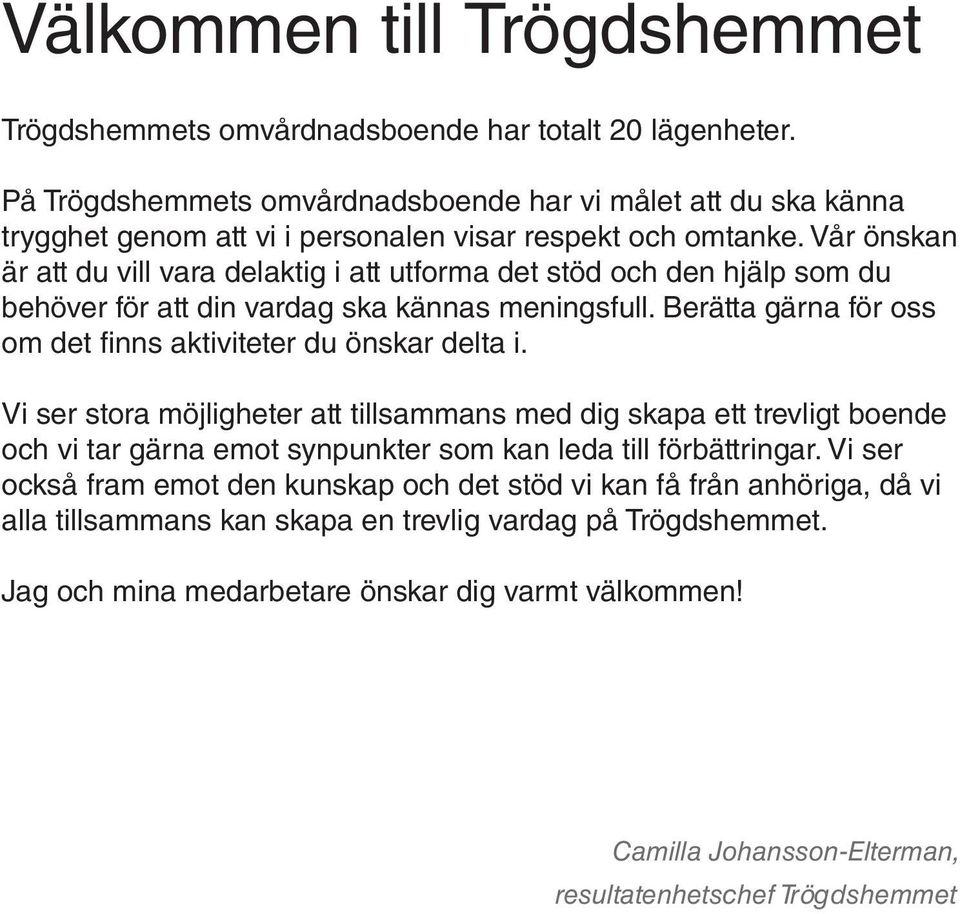 Välkommen till Trögdshemmet

Trögdshemmets omvårdnadsboende har totalt 20 lägenheter.

På Trögdshemmets omvårdnadsboende har vi målet att du ska känna trygghet genom att vi i personalen visar respekt och omtanke. Vår önskan är att du vill vara delaktig i att utforma det stöd och den hjälp som du behöver för att din vardag ska kännas meningsfull. Berätta gärna för oss om det finns aktiviteter du önskar delta i.

Vi ser stora möjligheter att tillsammans med dig skapa ett trevligt boende och vi tar gärna emot synpunkter som kan leda till förbättringar. Vi ser också fram emot den kunskap och det stöd vi kan få från anhöriga, då vi alla tillsammans kan skapa en trevlig vardag på Trögdshemmet.

Jag och mina medarbetare önskar dig varmt välkommen!

Camilla Johansson-Elterman,
resultatenhetschef Trögdshemmet